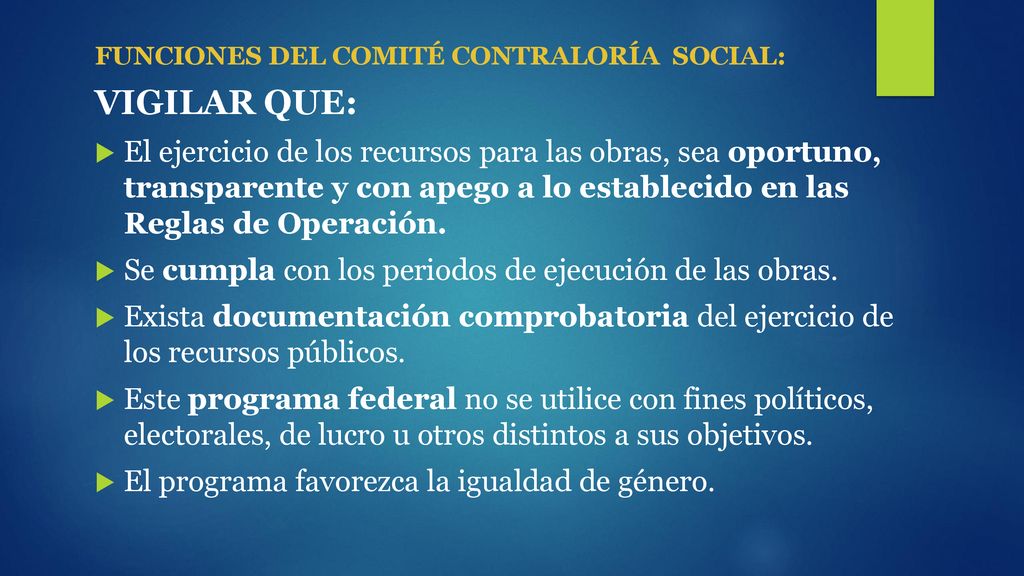 FUNCIONES DEL COMITÉ CONTRALORÍA SOCIAL:

VIGILAR QUE:

El ejercicio de los recursos para las obras, sea oportuno, transparente y con apego a lo establecido en las Reglas de Operación.

Se cumpla con los periodos de ejecución de las obras.

Exista documentación comprobatoria del ejercicio de los recursos públicos.

Este programa federal no se utilice con fines políticos, electorales, de lucro u otros distintos a sus objetivos.

El programa favorezca la igualdad de género.